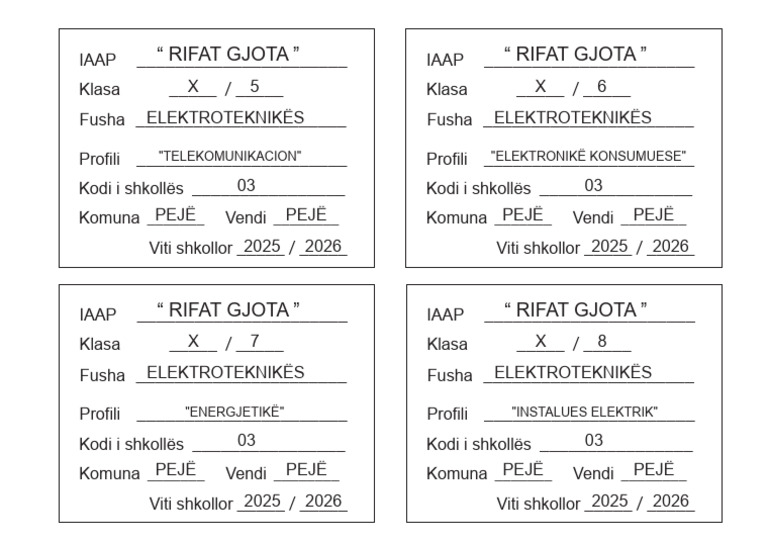 IAAP “ RIFAT GJOTA ”
Klasa X / 5
Fusha ELEKTROTEKNIKËS
Profili "TELEKOMUNIKACION"
Kodi i shkollës 03
Komuna PEJË Vendi PEJË
Viti shkollor 2025 / 2026

IAAP “ RIFAT GJOTA ”
Klasa X / 6
Fusha ELEKTROTEKNIKËS
Profili "ELEKTRONIKË KONSUMUESE"
Kodi i shkollës 03
Komuna PEJË Vendi PEJË
Viti shkollor 2025 / 2026

IAAP “ RIFAT GJOTA ”
Klasa X / 7
Fusha ELEKTROTEKNIKËS
Profili "ENERGJETIKË"
Kodi i shkollës 03
Komuna PEJË Vendi PEJË
Viti shkollor 2025 / 2026

IAAP “ RIFAT GJOTA ”
Klasa X / 8
Fusha ELEKTROTEKNIKËS
Profili "INSTALUES ELEKTRIK"
Kodi i shkollës 03
Komuna PEJË Vendi PEJË
Viti shkollor 2025 / 2026